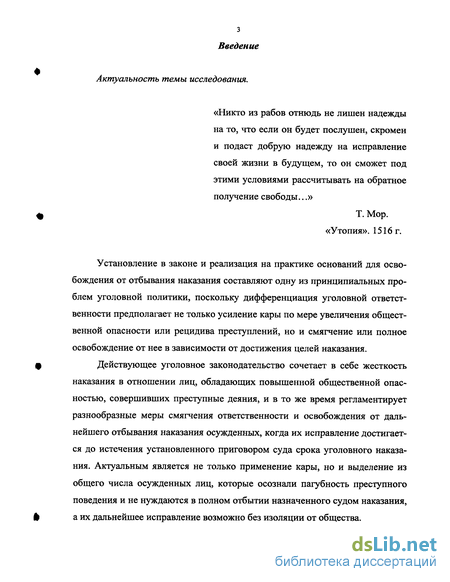 3

Введение

Актуальность темы исследования.

«Никто из рабов отнюдь не лишен надежды на то, что если он будет послушен, скромен и подаст добрую надежду на исправление своей жизни в будущем, то он сможет под этими условиями рассчитывать на обратное получение свободы…»

Т. Мор.

«Утопия». 1516 г.

Установление в законе и реализация на практике оснований для освобождения от отбывания наказания составляют одну из принципиальных проблем уголовной политики, поскольку дифференциация уголовной ответственности предполагает не только усиление кары по мере увеличения общественной опасности или рецидива преступлений, но и смягчение или полное освобождение от нее в зависимости от достижения целей наказания.

Действующее уголовное законодательство сочетает в себе жесткость наказания в отношении лиц, обладающих повышенной общественной опасностью, совершивших преступные деяния, и в то же время регламентирует разнообразные меры смягчения ответственности и освобождения от дальнейшего отбывания наказания осужденных, когда их исправление достигается до истечения установленного приговором суда срока уголовного наказания. Актуальным является не только применение кары, но и выделение из общего числа осужденных лиц, которые осознали пагубность преступного поведения и не нуждаются в полном отбытии назначенного судом наказания, а их дальнейшее исправление возможно без изоляции от общества.

dsLib.net
библиотека диссертаций